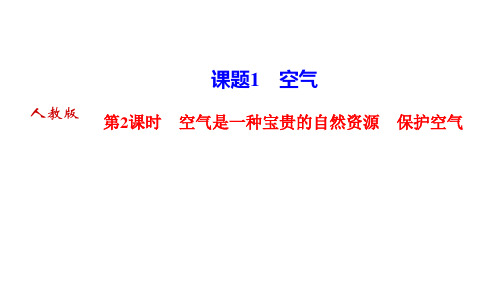 课题1　空气

人教版

第2课时　空气是一种宝贵的自然资源　保护空气